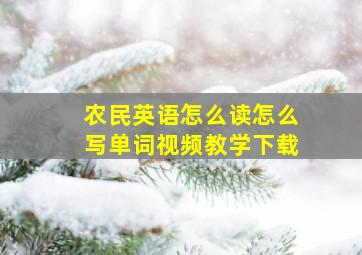 农民英语怎么读怎么写单词视频教学下载